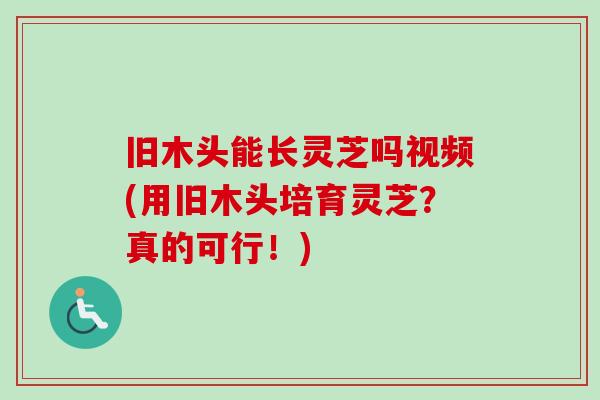 旧木头能长灵芝吗视频(用旧木头培育灵芝?真的可行！)